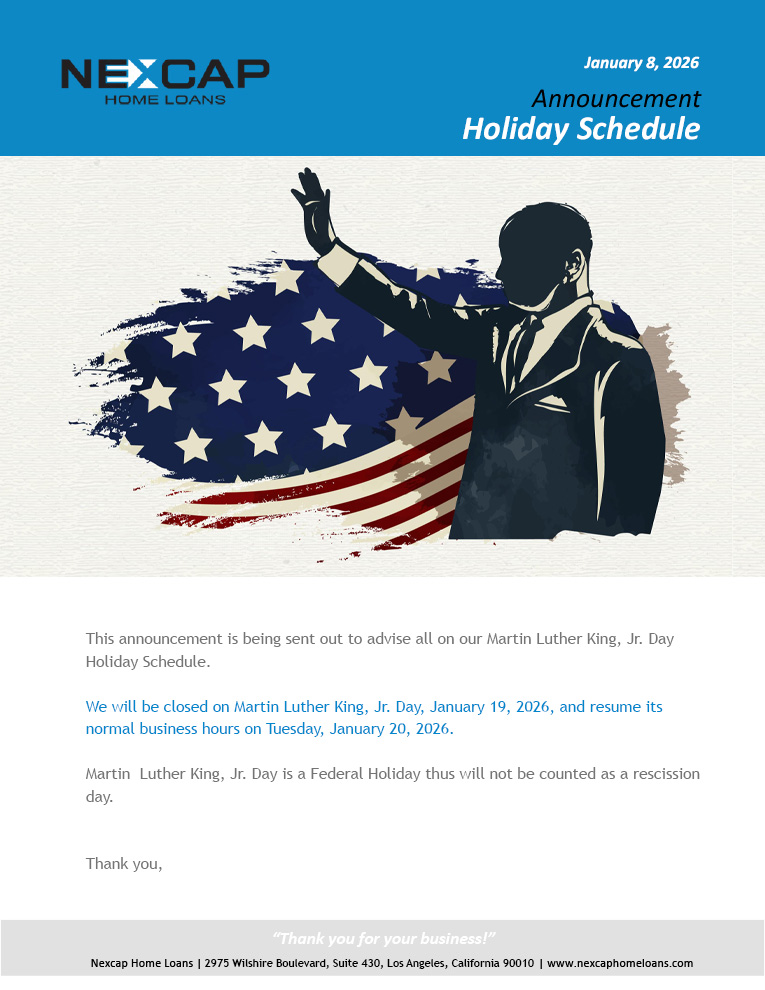 NEXCAP
HOME LOANS

January 8, 2026

Announcement
Holiday Schedule

This announcement is being sent out to advise all on our Martin Luther King, Jr. Day Holiday Schedule.

We will be closed on Martin Luther King, Jr. Day, January 19, 2026, and resume its normal business hours on Tuesday, January 20, 2026.

Martin Luther King, Jr. Day is a Federal Holiday thus will not be counted as a rescission day.

Thank you,

"Thank you for your business!"

Nexcap Home Loans | 2975 Wilshire Boulevard, Suite 430, Los Angeles, California 90010 | www.nexcaphomeloans.com